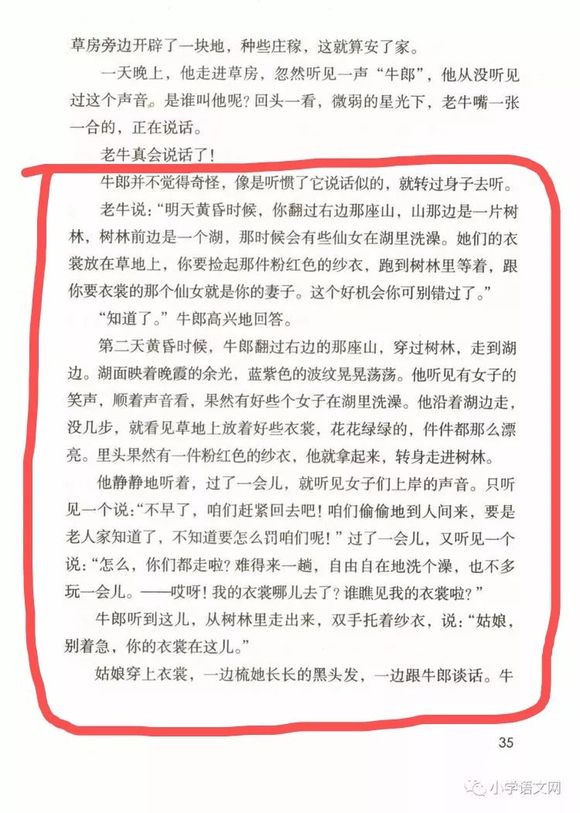 草房旁边开辟了一块地，种些庄稼，这就算安了家。

一天晚上，他走进草房，忽然听见一声“牛郎”，他从没听见过这个声音。是谁叫他呢？回头一看，微弱的星光下，老牛嘴一张一合的，正在说话。

老牛真会说话了！

牛郎并不觉得奇怪，像是听惯了它说话似的，就转过身子去听。

老牛说：“明天黄昏时候，你翻过右边那座山，山那边是一片树林，树林前边是一个湖，那时候会有些仙女在湖里洗澡。她们的衣裳放在草地上，你要捡起那件粉红色的纱衣，跑到树林里等着，跟你要衣裳的那个仙女就是你的妻子。这个好机会你可别错过了。”

“知道了。”牛郎高兴地回答。

第二天黄昏时候，牛郎翻过右边的那座山，穿过树林，走到湖边。湖面映着晚霞的余光，蓝紫色的波纹晃晃荡荡。他听见有女子的笑声，顺着声音看，果然有好些个女子在湖里洗澡。他沿着湖边走，没几步，就看见草地上放着好些衣裳，花花绿绿的，件件都那么漂亮。里头果然有一件粉红色的纱衣，他就拿起来，转身走进树林。

他静静地听着，过了一会儿，就听见女子们上岸的声音。只听见一个说：“不早了，咱们赶紧回去吧！咱们偷偷地到人间来，要是老人家知道了，不知道要怎么罚咱们呢！”过了一会儿，又听见一个说：“怎么，你们都走啦？难得来一趟，自由自在地洗个澡，也不多玩一会儿。——哎呀！我的衣裳哪儿去了？谁瞧见我的衣裳啦？”

牛郎听到这儿，从树林里走出来，双手托着纱衣，说：“姑娘，别着急，你的衣裳在这儿。”

姑娘穿上衣裳，一边梳她长长的黑头发，一边跟牛郎谈话。牛

35

小学语文网